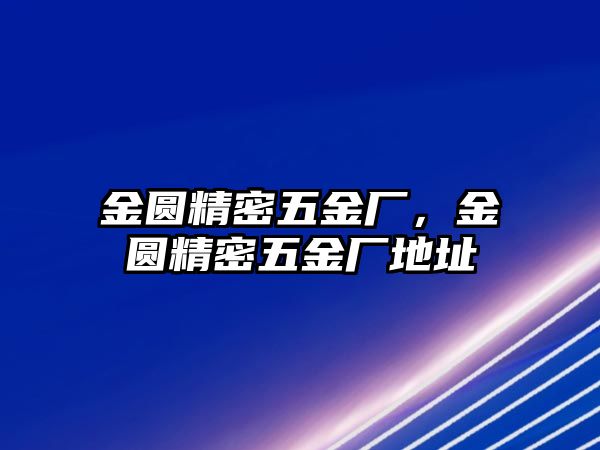 金圆精密五金厂，金圆精密五金厂地址